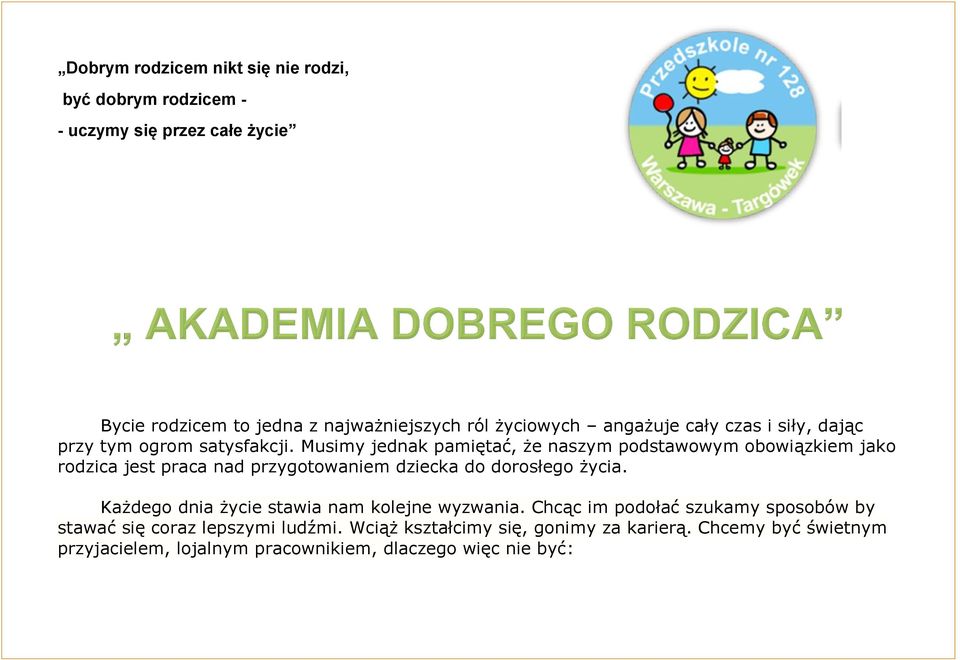 „Dobrym rodzicem nikt się nie rodzi,
być dobrym rodzicem -
- uczymy się przez całe życie”

Przedszkole nr 128
Warszawa - Targówek

„ AKADEMIA DOBREGO RODZICA”

Bycie rodzicem to jedna z najważniejszych ról życiowych – angażuje cały czas i siły, dając przy tym ogrom satysfakcji. Musimy jednak pamiętać, że naszym podstawowym obowiązkiem jako rodzica jest praca nad przygotowaniem dziecka do dorosłego życia.

Każdego dnia życie stawia nam kolejne wyzwania. Chcąc im podołać szukamy sposobów by stawać się coraz lepszymi ludźmi. Wciąż kształcimy się, gonimy za karierą. Chcemy być świetnym przyjacielem, lojalnym pracownikiem, dlaczego więc nie być: